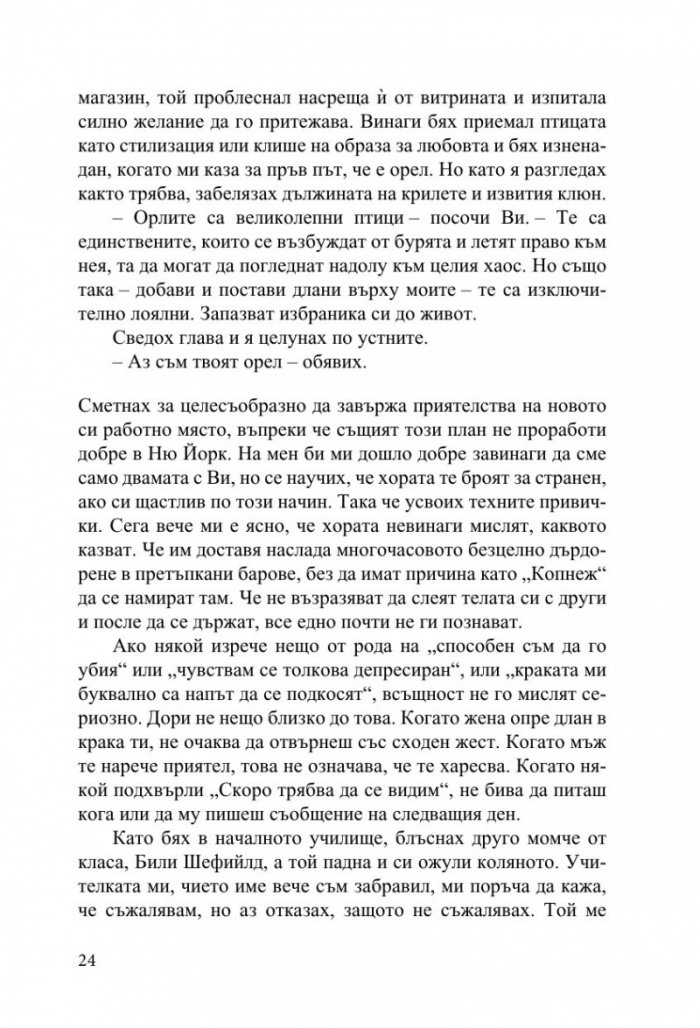 магазин, той проблеснал насреща ѝ от витрината и изпитала силно желание да го притежава. Винаги бях приемал птицата като стилизация или клише на образа за любовта и бях изненадан, когато ми каза за пръв път, че е орел. Но като я разгледах както трябва, забелязах дължината на крилете и извития клюн.

– Орлите са великолепни птици – посочи Ви. – Те са единствените, които се възбуждат от бурята и летят право към нея, та да могат да погледнат надолу към целия хаос. Но също така – добави и постави длани върху моите – те са изключително лоялни. Запазват избраника си до живот.

Сведох глава и я целунах по устните.

– Аз съм твоят орел – обявих.

Сметнах за целесъобразно да завържа приятелства на новото си работно място, въпреки че същият този план не проработи добре в Ню Йорк. На мен би ми дошло добре завинаги да сме само двамата с Ви, но се научих, че хората те броят за странен, ако си щастлив по този начин. Така че усвоих техните привички. Сега вече ми е ясно, че хората невинаги мислят, каквото казват. Че им доставя наслада многочасовото безцелно дърдорене в претъпкани барове, без да имат причина като „Копнеж“ да се намират там. Че не възразяват да слеят телата си с други и после да се държат, все едно почти не ги познават.

Ако някой изрече нещо от рода на „способен съм да го убия“ или „чувствам се толкова депресиран“, или „краката ми буквално са напът да се подкосят“, всъщност не го мислят сериозно. Дори не нещо близко до това. Когато жена опре длан в крака ти, не очаква да отвърнеш със сходен жест. Когато мъж те нарече приятел, това не означава, че те харесва. Когато някой подхвърли „Скоро трябва да се видим“, не бива да питаш кога или да му пишеш съобщение на следващия ден.

Като бях в началното училище, блъснах друго момче от класа, Били Шефийлд, а той падна и си ожули коляното. Учителката ми, чието име вече съм забравил, ми поръча да кажа, че съжалявам, но аз отказах, защото не съжалявах. Той ме

24